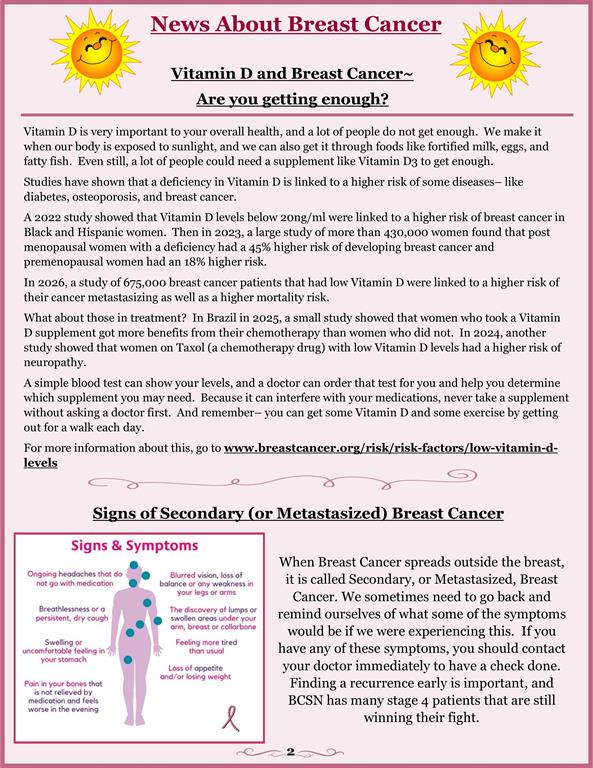 News About Breast Cancer

Vitamin D and Breast Cancer~
Are you getting enough?

Vitamin D is very important to your overall health, and a lot of people do not get enough. We make it when our body is exposed to sunlight, and we can also get it through foods like fortified milk, eggs, and fatty fish. Even still, a lot of people could need a supplement like Vitamin D3 to get enough.

Studies have shown that a deficiency in Vitamin D is linked to a higher risk of some diseases– like diabetes, osteoporosis, and breast cancer.

A 2022 study showed that Vitamin D levels below 20ng/ml were linked to a higher risk of breast cancer in Black and Hispanic women. Then in 2023, a large study of more than 430,000 women found that post menopausal women with a deficiency had a 45% higher risk of developing breast cancer and premenopausal women had an 18% higher risk.

In 2026, a study of 675,000 breast cancer patients that had low Vitamin D were linked to a higher risk of their cancer metastasizing as well as a higher mortality risk.

What about those in treatment? In Brazil in 2025, a small study showed that women who took a Vitamin D supplement got more benefits from their chemotherapy than women who did not. In 2024, another study showed that women on Taxol (a chemotherapy drug) with low Vitamin D levels had a higher risk of neuropathy.

A simple blood test can show your levels, and a doctor can order that test for you and help you determine which supplement you may need. Because it can interfere with your medications, never take a supplement without asking a doctor first. And remember– you can get some Vitamin D and some exercise by getting out for a walk each day.

For more information about this, go to www.breastcancer.org/risk/risk-factors/low-vitamin-d-levels

Signs of Secondary (or Metastasized) Breast Cancer

Signs & Symptoms

Ongoing headaches that do not go with medication

Breathlessness or a persistent, dry cough

Swelling or uncomfortable feeling in your stomach

Pain in your bones that is not relieved by medication and feels worse in the evening

Blurred vision, loss of balance or any weakness in your legs or arms

The discovery of lumps or swollen areas under your arm, breast or collarbone

Feeling more tired than usual

Loss of appetite and/or losing weight

When Breast Cancer spreads outside the breast, it is called Secondary, or Metastasized, Breast Cancer. We sometimes need to go back and remind ourselves of what some of the symptoms would be if we were experiencing this. If you have any of these symptoms, you should contact your doctor immediately to have a check done. Finding a recurrence early is important, and BCSN has many stage 4 patients that are still winning their fight.

2